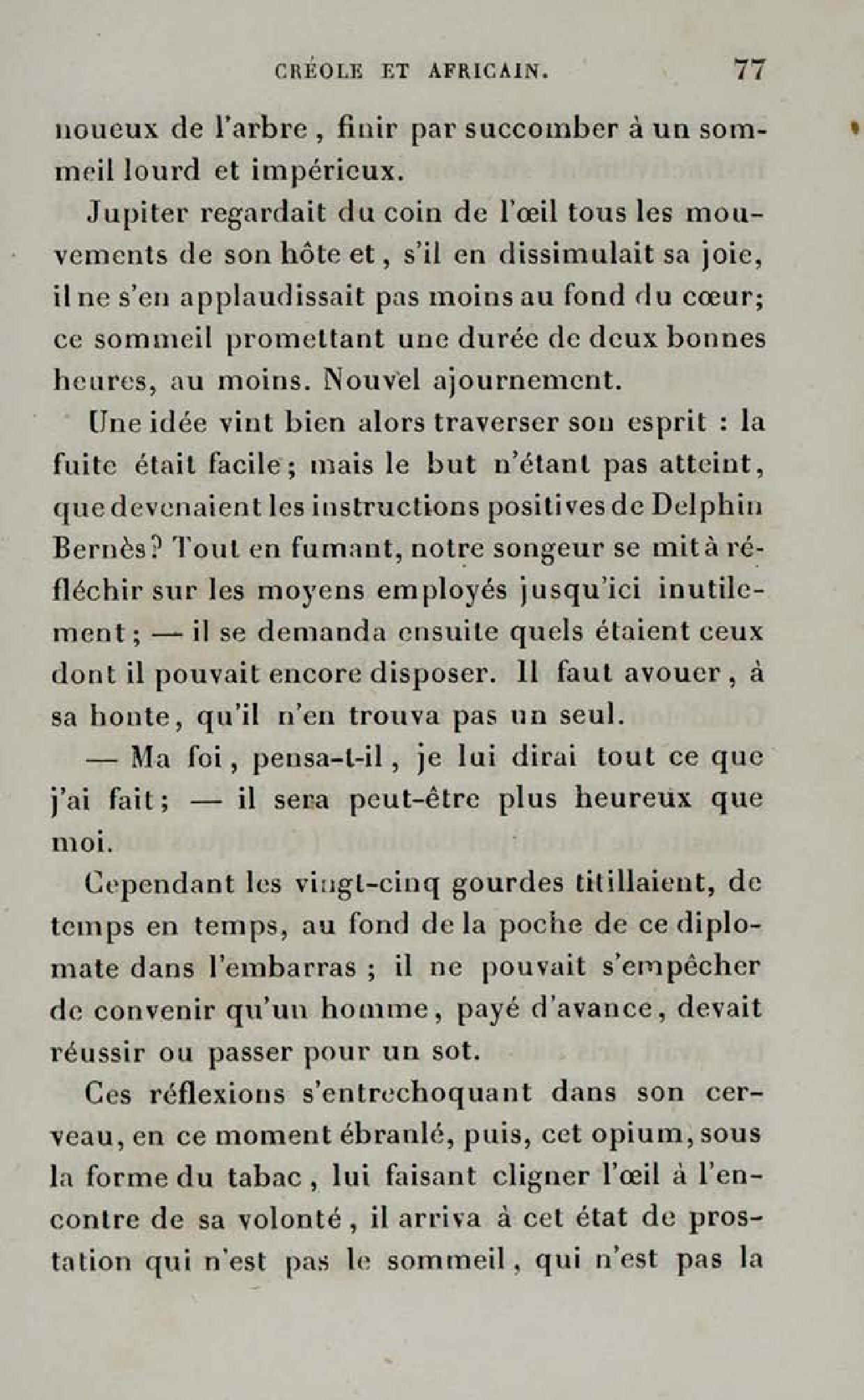 CRÉOLE ET AFRICAIN. 77

noueux de l'arbre, finir par succomber à un sommeil lourd et impérieux.

Jupiter regardait du coin de l'œil tous les mouvements de son hôte et, s'il en dissimulait sa joie, il ne s'en applaudissait pas moins au fond du cœur; ce sommeil promettant une durée de deux bonnes heures, au moins. Nouvel ajournement.

Une idée vint bien alors traverser son esprit : la fuite était facile; mais le but n'étant pas atteint, que devenaient les instructions positives de Delphin Bernès? Tout en fumant, notre songeur se mit à réfléchir sur les moyens employés jusqu'ici inutilement; — il se demanda ensuite quels étaient ceux dont il pouvait encore disposer. Il faut avouer, à sa honte, qu'il n'en trouva pas un seul.

— Ma foi, pensa-t-il, je lui dirai tout ce que j'ai fait; — il sera peut-être plus heureux que moi.

Cependant les vingt-cinq gourdes titillaient, de temps en temps, au fond de la poche de ce diplomate dans l'embarras; il ne pouvait s'empêcher de convenir qu'un homme, payé d'avance, devait réussir ou passer pour un sot.

Ces réflexions s'entrechoquant dans son cerveau, en ce moment ébranlé, puis, cet opium, sous la forme du tabac, lui faisant cligner l'œil à l'encontre de sa volonté, il arriva à cet état de prostation qui n'est pas le sommeil, qui n'est pas la